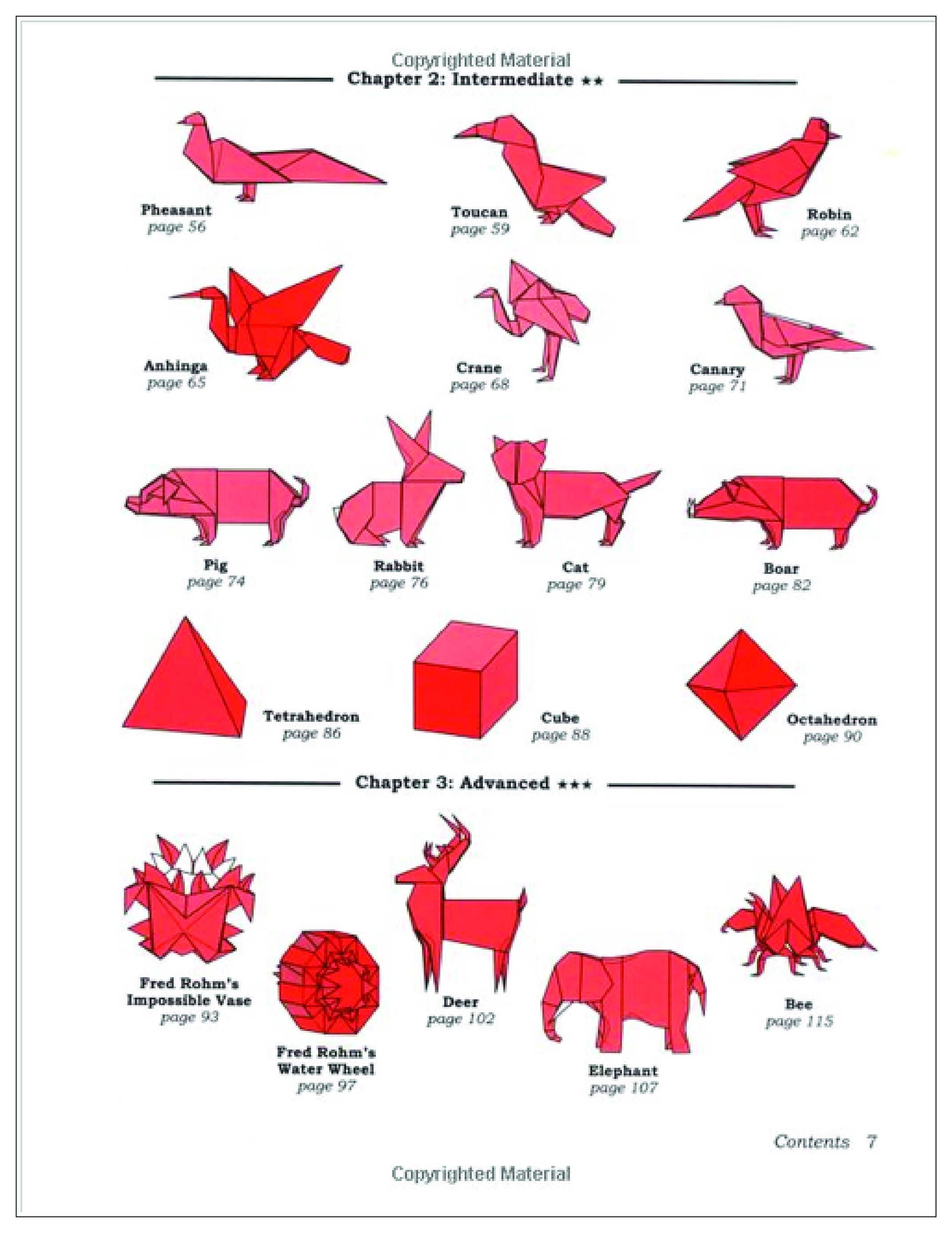 Copyrighted Material

Chapter 2: Intermediate ★★

Pheasant
page 56

Toucan
page 59

Robin
page 62

Anhinga
page 65

Crane
page 68

Canary
page 71

Pig
page 74

Rabbit
page 76

Cat
page 79

Boar
page 82

Tetrahedron
page 86

Cube
page 88

Octahedron
page 90

Chapter 3: Advanced ★★★

Fred Rohm's Impossible Vase
page 93

Fred Rohm's Water Wheel
page 97

Deer
page 102

Elephant
page 107

Bee
page 115

Contents 7

Copyrighted Material